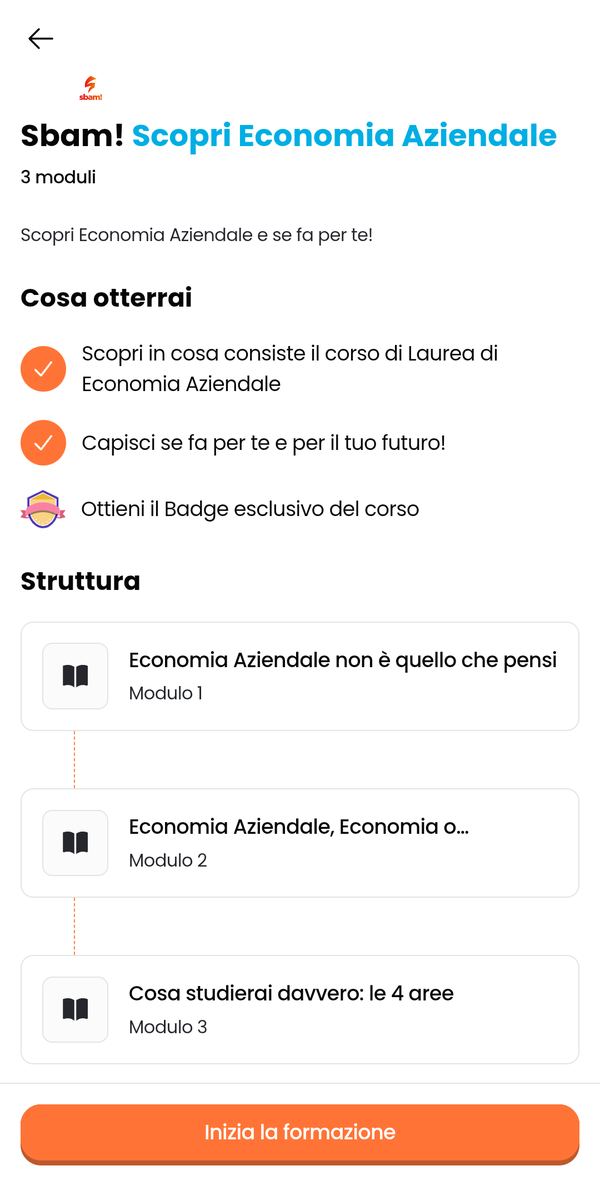 sbam!

Sbam! Scopri Economia Aziendale
3 moduli

Scopri Economia Aziendale e se fa per te!

Cosa otterrai

Scopri in cosa consiste il corso di Laurea di Economia Aziendale

Capisci se fa per te e per il tuo futuro!

Ottieni il Badge esclusivo del corso

Struttura

Economia Aziendale non è quello che pensi
Modulo 1

Economia Aziendale, Economia o...
Modulo 2

Cosa studierai davvero: le 4 aree
Modulo 3

Inizia la formazione